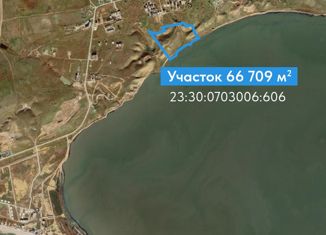 Участок 66 709 м$^2$
23:30:0703006:606